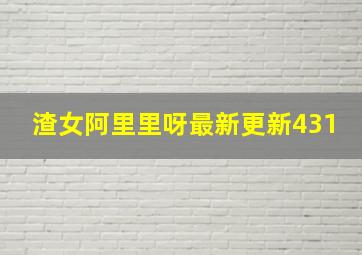 渣女阿里里呀最新更新431